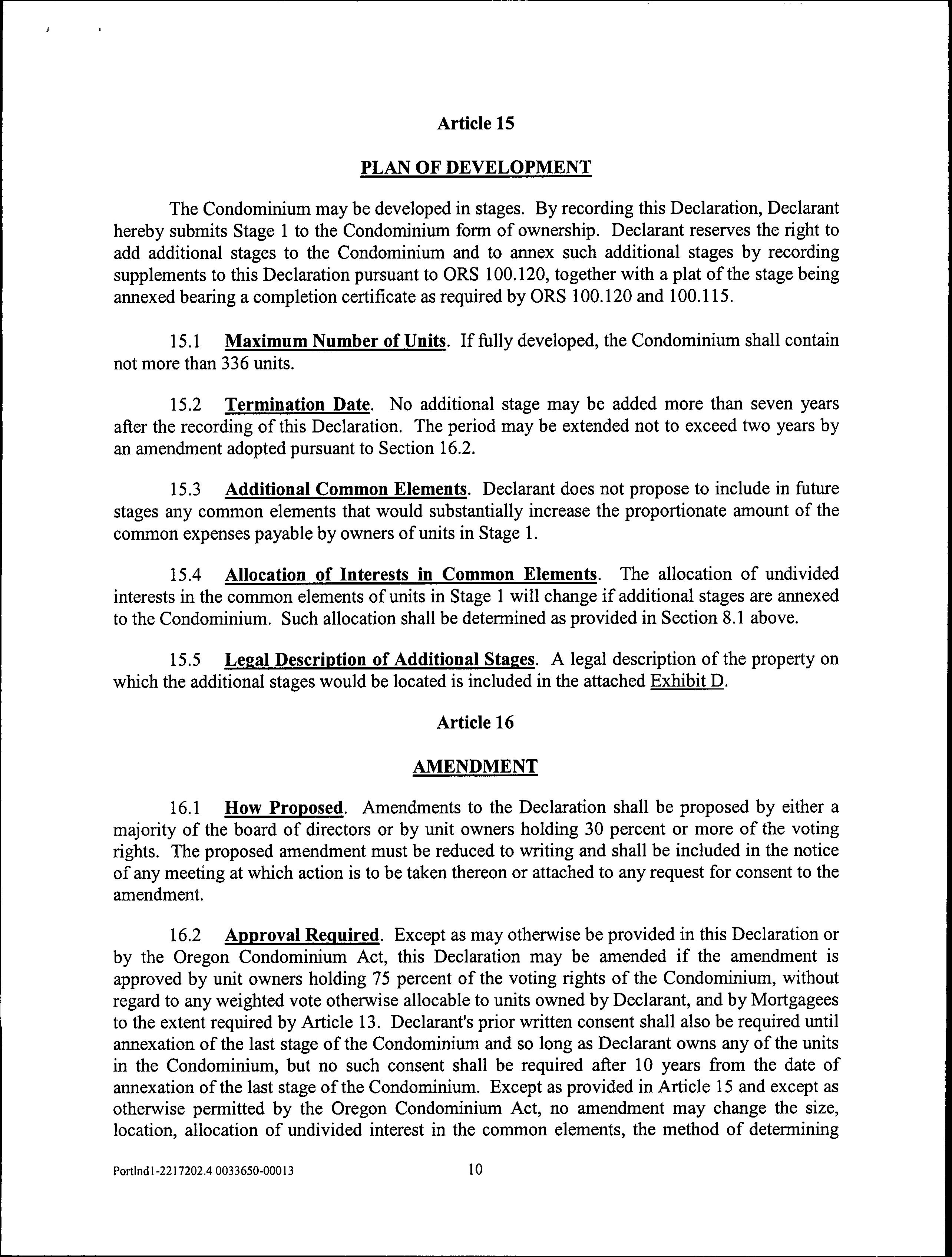 Article 15

PLAN OF DEVELOPMENT

The Condominium may be developed in stages. By recording this Declaration, Declarant hereby submits Stage 1 to the Condominium form of ownership. Declarant reserves the right to add additional stages to the Condominium and to annex such additional stages by recording supplements to this Declaration pursuant to ORS 100.120, together with a plat of the stage being annexed bearing a completion certificate as required by ORS 100.120 and 100.115.

15.1 Maximum Number of Units. If fully developed, the Condominium shall contain not more than 336 units.

15.2 Termination Date. No additional stage may be added more than seven years after the recording of this Declaration. The period may be extended not to exceed two years by an amendment adopted pursuant to Section 16.2.

15.3 Additional Common Elements. Declarant does not propose to include in future stages any common elements that would substantially increase the proportionate amount of the common expenses payable by owners of units in Stage 1.

15.4 Allocation of Interests in Common Elements. The allocation of undivided interests in the common elements of units in Stage 1 will change if additional stages are annexed to the Condominium. Such allocation shall be determined as provided in Section 8.1 above.

15.5 Legal Description of Additional Stages. A legal description of the property on which the additional stages would be located is included in the attached Exhibit D.

Article 16

AMENDMENT

16.1 How Proposed. Amendments to the Declaration shall be proposed by either a majority of the board of directors or by unit owners holding 30 percent or more of the voting rights. The proposed amendment must be reduced to writing and shall be included in the notice of any meeting at which action is to be taken thereon or attached to any request for consent to the amendment.

16.2 Approval Required. Except as may otherwise be provided in this Declaration or by the Oregon Condominium Act, this Declaration may be amended if the amendment is approved by unit owners holding 75 percent of the voting rights of the Condominium, without regard to any weighted vote otherwise allocable to units owned by Declarant, and by Mortgagees to the extent required by Article 13. Declarant's prior written consent shall also be required until annexation of the last stage of the Condominium and so long as Declarant owns any of the units in the Condominium, but no such consent shall be required after 10 years from the date of annexation of the last stage of the Condominium. Except as provided in Article 15 and except as otherwise permitted by the Oregon Condominium Act, no amendment may change the size, location, allocation of undivided interest in the common elements, the method of determining

Portlnd1-2217202.4 0033650-00013 10